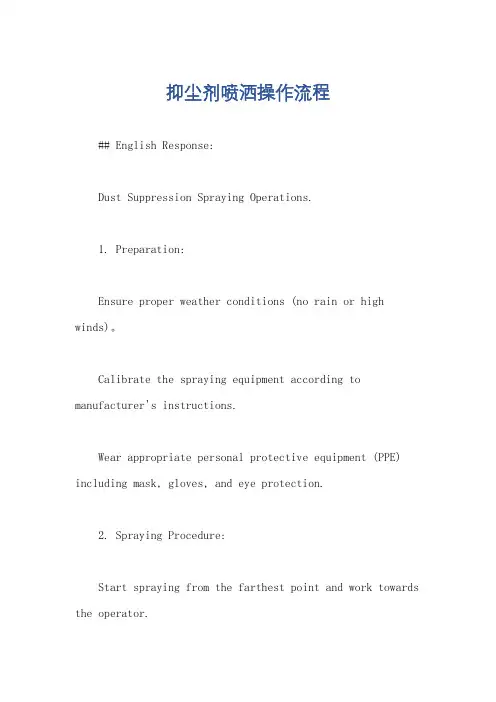 抑尘剂喷洒操作流程

## English Response:

Dust Suppression Spraying Operations.

1. Preparation:

Ensure proper weather conditions (no rain or high winds)。

Calibrate the spraying equipment according to manufacturer's instructions.

Wear appropriate personal protective equipment (PPE) including mask, gloves, and eye protection.

2. Spraying Procedure:

Start spraying from the farthest point and work towards the operator.